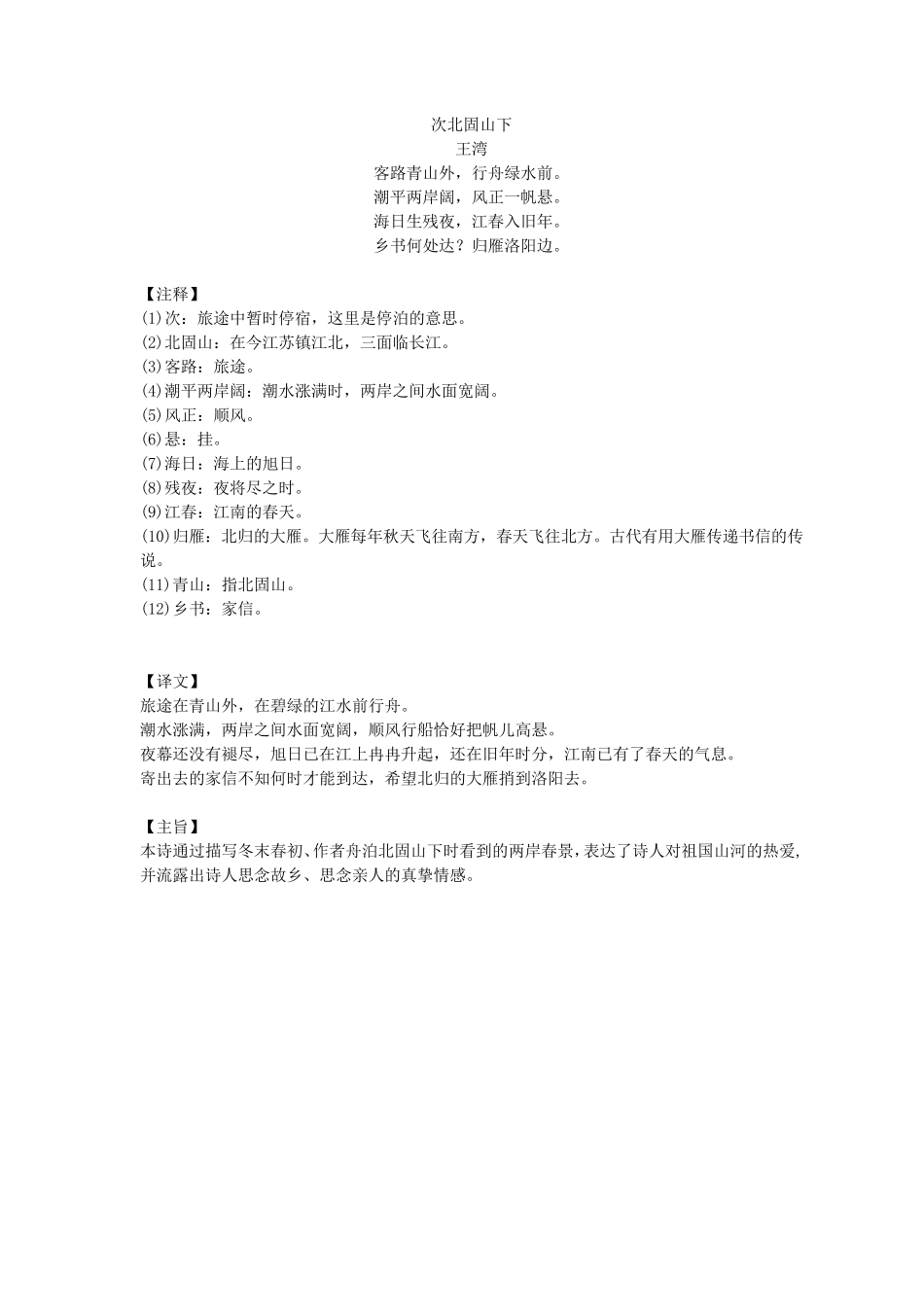 次北固山下
王湾
客路青山外，行舟绿水前。
潮平两岸阔，风正一帆悬。
海日生残夜，江春入旧年。
乡书何处达？归雁洛阳边。

【注释】
(1)次：旅途中暂时停宿，这里是停泊的意思。
(2)北固山：在今江苏镇江北，三面临长江。
(3)客路：旅途。
(4)潮平两岸阔：潮水涨满时，两岸之间水面宽阔。
(5)风正：顺风。
(6)悬：挂。
(7)海日：海上的旭日。
(8)残夜：夜将尽之时。
(9)江春：江南的春天。
(10)归雁：北归的大雁。大雁每年秋天飞往南方，春天飞往北方。古代有用大雁传递书信的传说。
(11)青山：指北固山。
(12)乡书：家信。

【译文】
旅途在青山外，在碧绿的江水前行舟。
潮水涨满，两岸之间水面宽阔，顺风行船恰好把帆儿高悬。
夜幕还没有褪尽，旭日已在江上冉冉升起，还在旧年时分，江南已有了春天的气息。
寄出去的家信不知何时才能到达，希望北归的大雁捎到洛阳去。

【主旨】
本诗通过描写冬末春初、作者舟泊北固山下时看到的两岸春景，表达了诗人对祖国山河的热爱，并流露出诗人思念故乡、思念亲人的真挚情感。